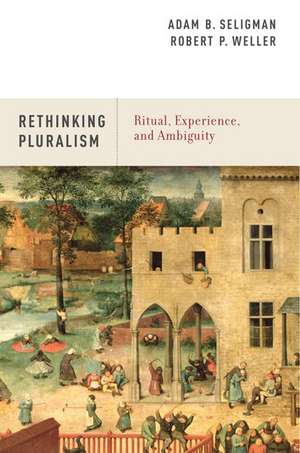 ADAM B. SELIGMAN
ROBERT P. WELLER

RETHINKING PLURALISM

Ritual, Experience, and Ambiguity